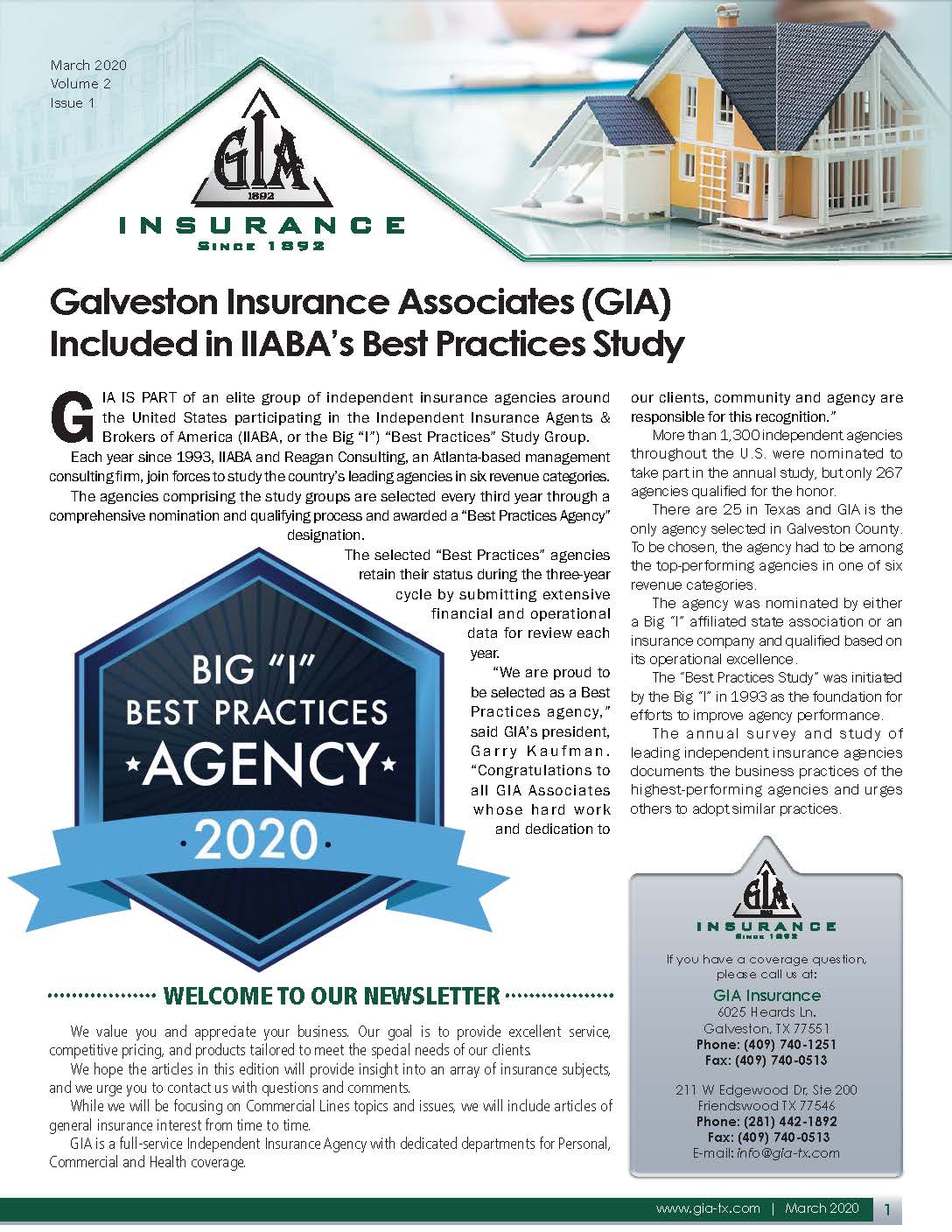 March 2020
Volume 2
Issue 1

GIA
1892
INSURANCE
SINCE 1892

Galveston Insurance Associates (GIA) Included in IIABA's Best Practices Study

GIA IS PART of an elite group of independent insurance agencies around the United States participating in the Independent Insurance Agents & Brokers of America (IIABA, or the Big "I") "Best Practices" Study Group.

Each year since 1993, IIABA and Reagan Consulting, an Atlanta-based management consulting firm, join forces to study the country's leading agencies in six revenue categories.

The agencies comprising the study groups are selected every third year through a comprehensive nomination and qualifying process and awarded a "Best Practices Agency" designation.

The selected "Best Practices" agencies retain their status during the three-year cycle by submitting extensive financial and operational data for review each year.

"We are proud to be selected as a Best Practices agency," said GIA's president, Garry Kaufman. "Congratulations to all GIA Associates whose hard work and dedication to our clients, community and agency are responsible for this recognition."

More than 1,300 independent agencies throughout the U.S. were nominated to take part in the annual study, but only 267 agencies qualified for the honor.

There are 25 in Texas and GIA is the only agency selected in Galveston County. To be chosen, the agency had to be among the top-performing agencies in one of six revenue categories.

The agency was nominated by either a Big "I" affiliated state association or an insurance company and qualified based on its operational excellence.

The "Best Practices Study" was initiated by the Big "I" in 1993 as the foundation for efforts to improve agency performance.

The annual survey and study of leading independent insurance agencies documents the business practices of the highest-performing agencies and urges others to adopt similar practices.

BIG "I"
BEST PRACTICES
AGENCY
2020

WELCOME TO OUR NEWSLETTER

We value you and appreciate your business. Our goal is to provide excellent service, competitive pricing, and products tailored to meet the special needs of our clients.

We hope the articles in this edition will provide insight into an array of insurance subjects, and we urge you to contact us with questions and comments.

While we will be focusing on Commercial Lines topics and issues, we will include articles of general insurance interest from time to time.

GIA is a full-service Independent Insurance Agency with dedicated departments for Personal, Commercial and Health coverage.

GIA
INSURANCE
SINCE 1892
If you have a coverage question, please call us at:
GIA Insurance
6025 Heards Ln.
Galveston, TX 77551
Phone: (409) 740-1251
Fax: (409) 740-0513

211 W Edgewood Dr, Ste 200
Friendswood TX 77546
Phone: (281) 442-1892
Fax: (409) 740-0513
E-mail: info@gia-tx.com

www.gia-tx.com | March 2020 1